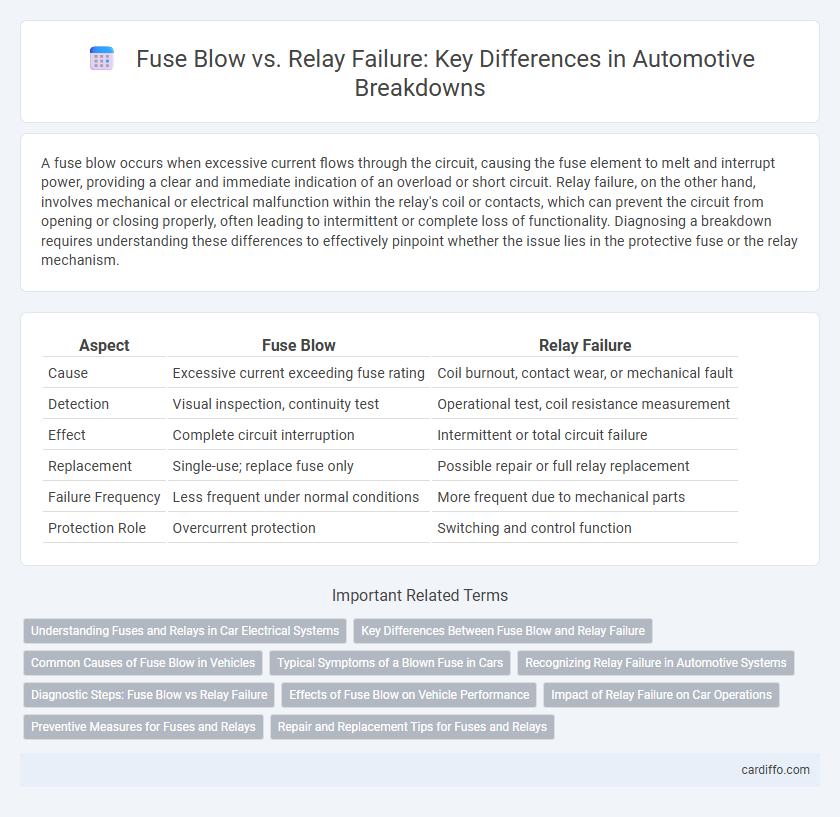 Fuse Blow vs. Relay Failure: Key Differences in Automotive Breakdowns

A fuse blow occurs when excessive current flows through the circuit, causing the fuse element to melt and interrupt power, providing a clear and immediate indication of an overload or short circuit. Relay failure, on the other hand, involves mechanical or electrical malfunction within the relay's coil or contacts, which can prevent the circuit from opening or closing properly, often leading to intermittent or complete loss of functionality. Diagnosing a breakdown requires understanding these differences to effectively pinpoint whether the issue lies in the protective fuse or the relay mechanism.

| Aspect | Fuse Blow | Relay Failure |
|---|---|---|
| Cause | Excessive current exceeding fuse rating | Coil burnout, contact wear, or mechanical fault |
| Detection | Visual inspection, continuity test | Operational test, coil resistance measurement |
| Effect | Complete circuit interruption | Intermittent or total circuit failure |
| Replacement | Single-use; replace fuse only | Possible repair or full relay replacement |
| Failure Frequency | Less frequent under normal conditions | More frequent due to mechanical parts |
| Protection Role | Overcurrent protection | Switching and control function |

Important Related Terms

Understanding Fuses and Relays in Car Electrical Systems
Key Differences Between Fuse Blow and Relay Failure
Common Causes of Fuse Blow in Vehicles
Typical Symptoms of a Blown Fuse in Cars
Recognizing Relay Failure in Automotive Systems
Diagnostic Steps: Fuse Blow vs Relay Failure
Effects of Fuse Blow on Vehicle Performance
Impact of Relay Failure on Car Operations
Preventive Measures for Fuses and Relays
Repair and Replacement Tips for Fuses and Relays

cardiffo.com